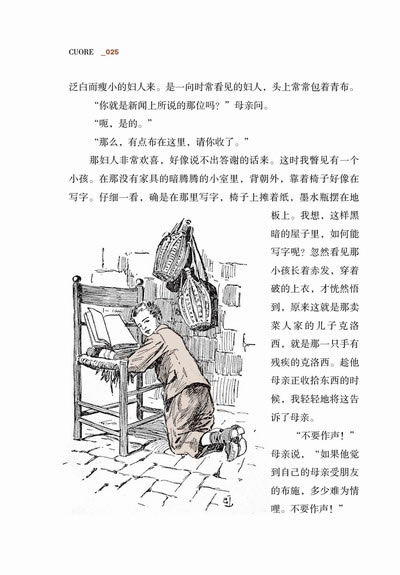 CUORE _025

泛白而瘦小的妇人来。是一向时常看见的妇人，头上常常包着青布。

“你就是新闻上所说的那位吗？”母亲问。

“呃，是的。”

“那么，有点布在这里，请你收了。”

那妇人非常欢喜，好像说不出答谢的话来。这时我瞥见有一个小孩。在那没有家具的暗腾腾的小室里，背朝外，靠着椅子好像在写字。仔细一看，确是在那里写字，椅子上摊着纸，墨水瓶摆在地板上。我想，这样黑暗的屋子里，如何能写字呢？忽然看见那小孩长着赤发，穿着破的上衣，才恍然悟到，原来这就是那卖菜人家的儿子克洛西，就是那一只手有残疾的克洛西。趁他母亲正收拾东西的时候，我轻轻地将这告诉了母亲。

“不要作声！”母亲说，“如果他觉到自己的母亲受朋友的布施，多少难为情哩。不要作声！”